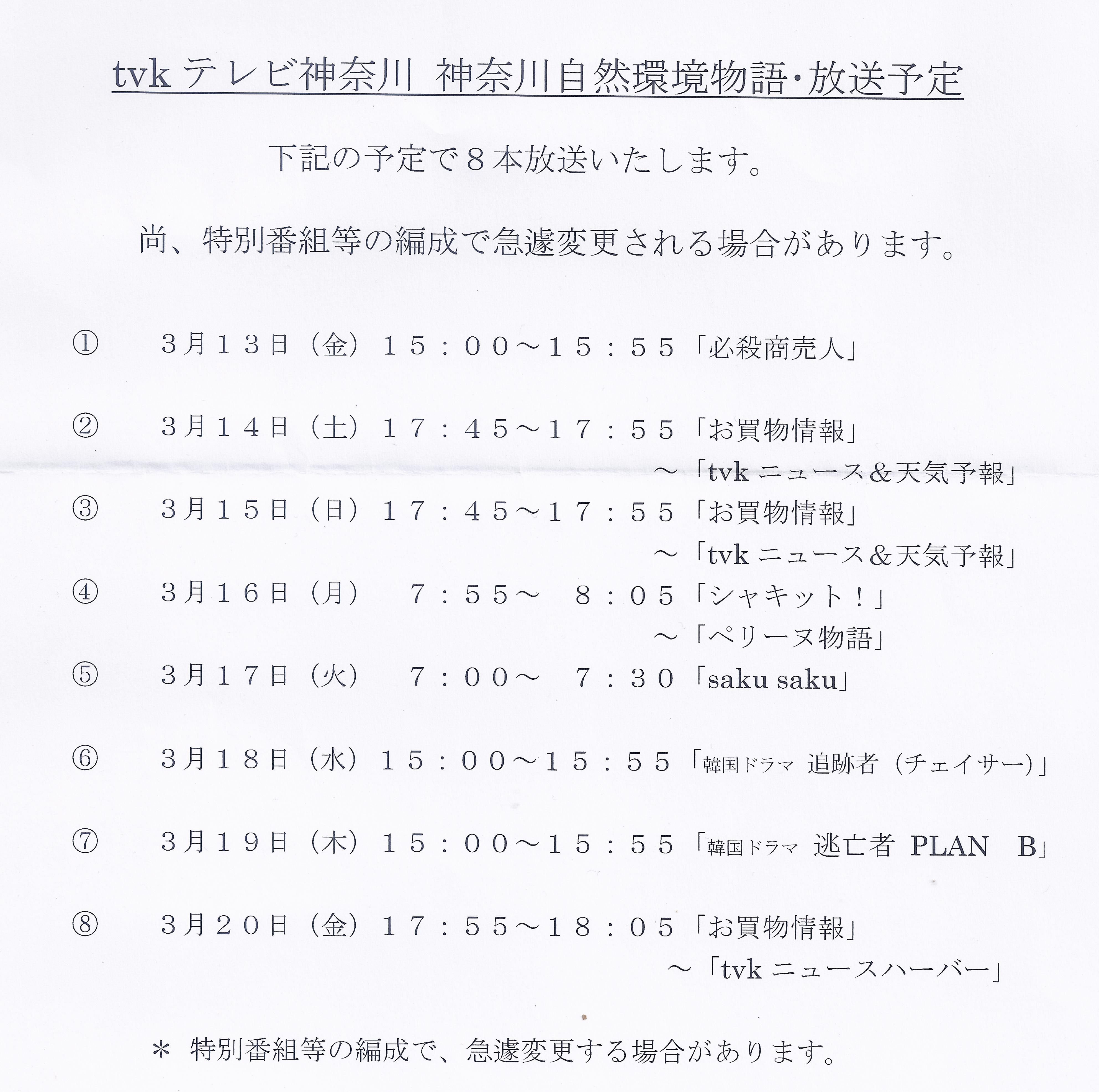 tvk テレビ神奈川 神奈川自然環境物語・放送予定

下記の予定で８本放送いたします。

尚、特別番組等の編成で急遽変更される場合があります。

① 3月13日（金）15：00～15：55「必殺商売人」

② 3月14日（土）17：45～17：55「お買物情報」
～「tvk ニュース＆天気予報」

③ 3月15日（日）17：45～17：55「お買物情報」
～「tvk ニュース＆天気予報」

④ 3月16日（月） 7：55～ 8：05「シャキット！」
～「ペリーヌ物語」

⑤ 3月17日（火） 7：00～ 7：30「saku saku」

⑥ 3月18日（水）15：00～15：55「韓国ドラマ 追跡者（チェイサー）」

⑦ 3月19日（木）15：00～15：55「韓国ドラマ 逃亡者 PLAN B」

⑧ 3月20日（金）17：55～18：05「お買物情報」
～「tvk ニュースハーバー」

＊ 特別番組等の編成で、急遽変更する場合があります。